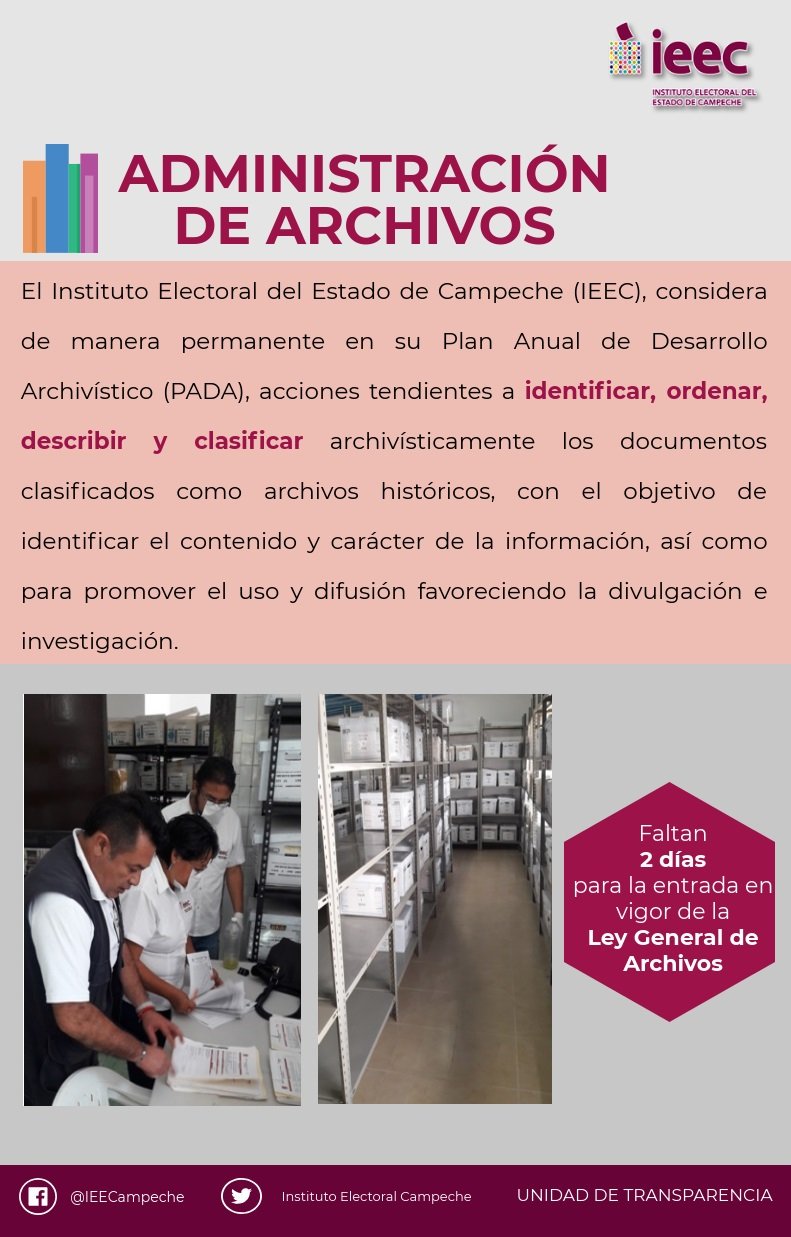 ieec
INSTITUTO ELECTORAL DEL ESTADO DE CAMPECHE

ADMINISTRACIÓN DE ARCHIVOS

El Instituto Electoral del Estado de Campeche (IEEC), considera de manera permanente en su Plan Anual de Desarrollo Archivístico (PADA), acciones tendientes a identificar, ordenar, describir y clasificar archivísticamente los documentos clasificados como archivos históricos, con el objetivo de identificar el contenido y carácter de la información, así como para promover el uso y difusión favoreciendo la divulgación e investigación.

Faltan
2 días
para la entrada en vigor de la
Ley General de Archivos

@IEECampeche
Instituto Electoral Campeche
UNIDAD DE TRANSPARENCIA